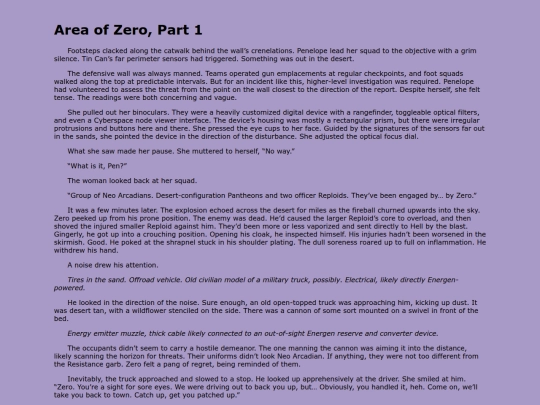 Area of Zero, Part 1

Footsteps clacked along the catwalk behind the wall's crenelations. Penelope lead her squad to the objective with a grim silence. Tin Can's far perimeter sensors had triggered. Something was out in the desert.

The defensive wall was always manned. Teams operated gun emplacements at regular checkpoints, and foot squads walked along the top at predictable intervals. But for an incident like this, higher-level investigation was required. Penelope had volunteered to assess the threat from the point on the wall closest to the direction of the report. Despite herself, she felt tense. The readings were both concerning and vague.

She pulled out her binoculars. They were a heavily customized digital device with a rangefinder, toggleable optical filters, and even a Cyberspace node viewer interface. The device's housing was mostly a rectangular prism, but there were irregular protrusions and buttons here and there. She pressed the eye cups to her face. Guided by the signatures of the sensors far out in the sands, she pointed the device in the direction of the disturbance. She adjusted the optical focus dial.

What she saw made her pause. She muttered to herself, "No way."

"What is it, Pen?"

The woman looked back at her squad.

"Group of Neo Arcadians. Desert-configuration Pantheons and two officer Reploids. They've been engaged by... by Zero."

It was a few minutes later. The explosion echoed across the desert for miles as the fireball churned upwards into the sky. Zero peeked up from his prone position. The enemy was dead. He'd caused the larger Reploid's core to overload, and then shoved the injured smaller Reploid against him. They'd been more or less vaporized and sent directly to Hell by the blast. Gingerly, he got up into a crouching position. Opening his cloak, he inspected himself. His injuries hadn't been worsened in the skirmish. Good. He poked at the shrapnel stuck in his shoulder plating. The dull soreness roared up to full on inflammation. He withdrew his hand.

A noise drew his attention.

Tires in the sand. Offroad vehicle. Old civilian model of a military truck, possibly. Electrical, likely directly Energen-powered.

He looked in the direction of the noise. Sure enough, an old open-topped truck was approaching him, kicking up dust. It was desert tan, with a wildflower stenciled on the side. There was a cannon of some sort mounted on a swivel in front of the bed.

Energy emitter muzzle, thick cable likely connected to an out-of-sight Energen reserve and converter device.

The occupants didn't seem to carry a hostile demeanor. The one manning the cannon was aiming it into the distance, likely scanning the horizon for threats. Their uniforms didn't look Neo Arcadian. If anything, they were not too different from the Resistance garb. Zero felt a pang of regret, being reminded of them.

Inevitably, the truck approached and slowed to a stop. He looked up apprehensively at the driver. She smiled at him. "Zero. You're a sight for sore eyes. We were driving out to back you up, but... Obviously, you handled it, heh. Come on, we'll take you back to town. Catch up, get you patched up."